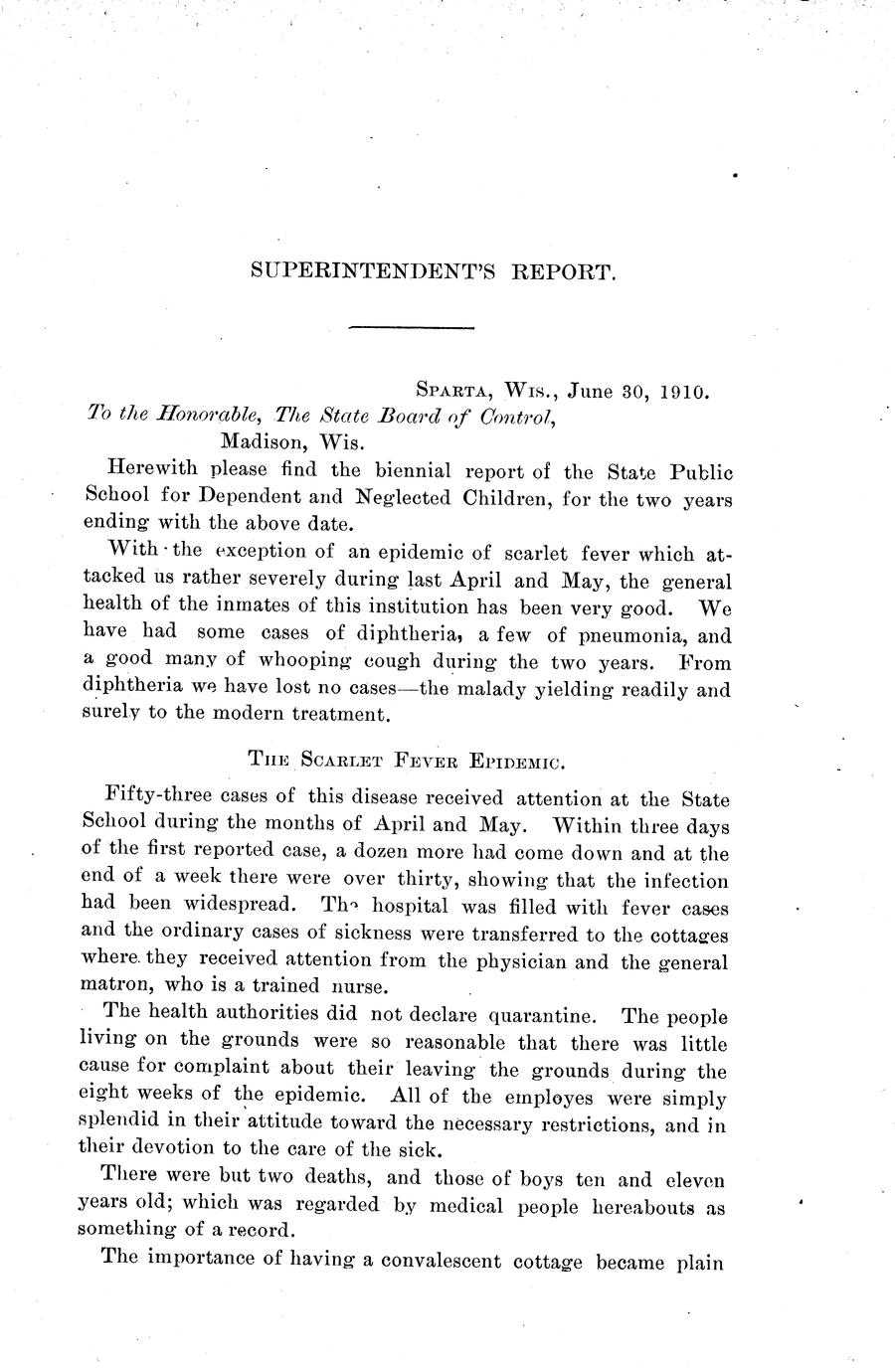 SUPERINTENDENT'S REPORT.

SPARTA, WIS., June 30, 1910.

To the Honorable, The State Board of Control, Madison, Wis.

Herewith please find the biennial report of the State Public School for Dependent and Neglected Children, for the two years ending with the above date.

With the exception of an epidemic of scarlet fever which attacked us rather severely during last April and May, the general health of the inmates of this institution has been very good. We have had some cases of diphtheria, a few of pneumonia, and a good many of whooping cough during the two years. From diphtheria we have lost no cases—the malady yielding readily and surely to the modern treatment.

THE SCARLET FEVER EPIDEMIC.

Fifty-three cases of this disease received attention at the State School during the months of April and May. Within three days of the first reported case, a dozen more had come down and at the end of a week there were over thirty, showing that the infection had been widespread. The hospital was filled with fever cases and the ordinary cases of sickness were transferred to the cottages where they received attention from the physician and the general matron, who is a trained nurse.

The health authorities did not declare quarantine. The people living on the grounds were so reasonable that there was little cause for complaint about their leaving the grounds during the eight weeks of the epidemic. All of the employes were simply splendid in their attitude toward the necessary restrictions, and in their devotion to the care of the sick.

There were but two deaths, and those of boys ten and eleven years old; which was regarded by medical people hereabouts as something of a record.

The importance of having a convalescent cottage became plain